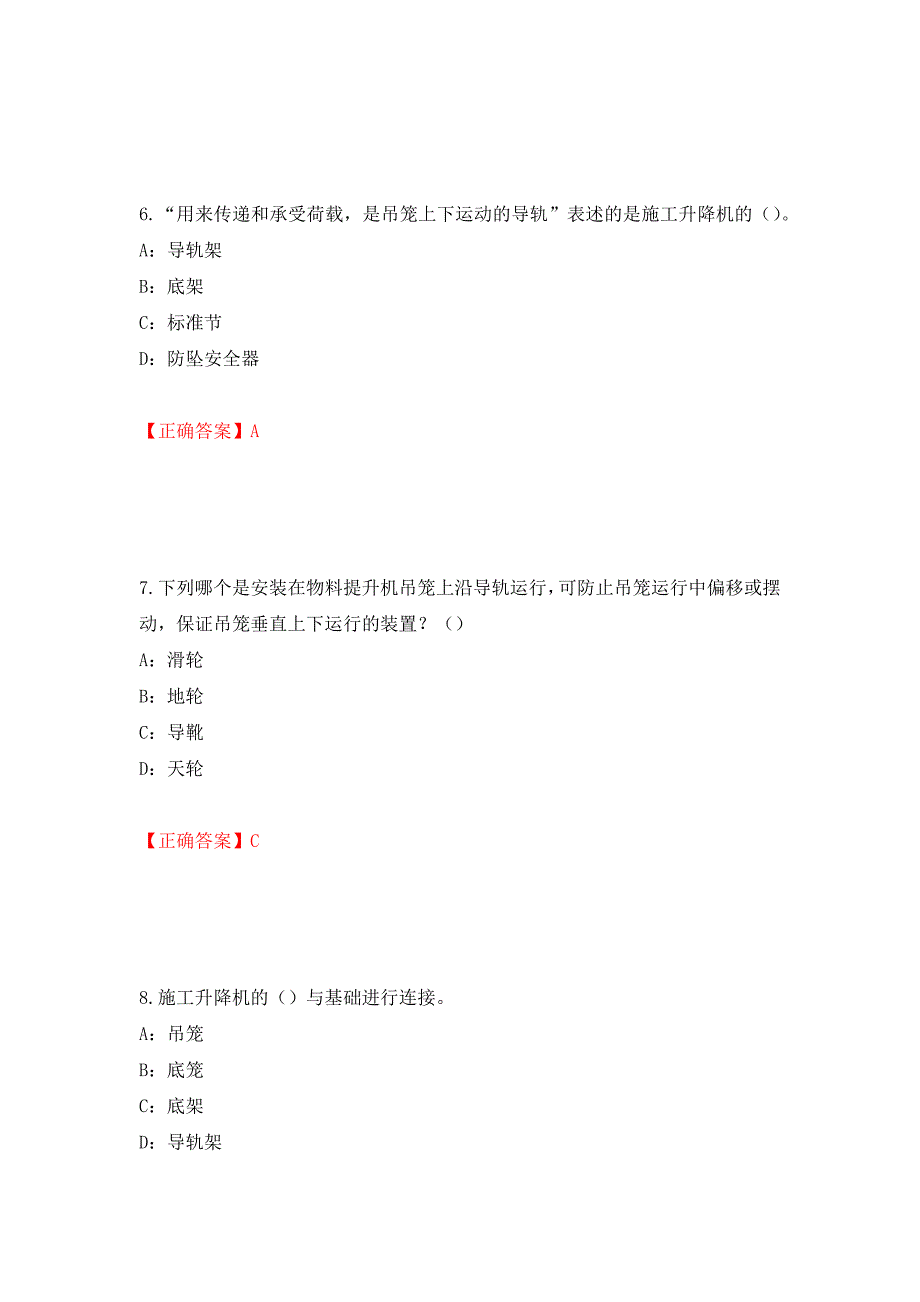 6.“用来传递和承受荷载，是吊笼上下运动的导轨”表述的是施工升降机的（）。

A：导轨架

B：底架

C：标准节

D：防坠安全器

【正确答案】A

7.下列哪个是安装在物料提升机吊笼上沿导轨运行，可防止吊笼运行中偏移或摆动，保证吊笼垂直上下运行的装置？（）

A：滑轮

B：地轮

C：导靴

D：天轮

【正确答案】C

8.施工升降机的（）与基础进行连接。

A：吊笼

B：底笼

C：底架

D：导轨架